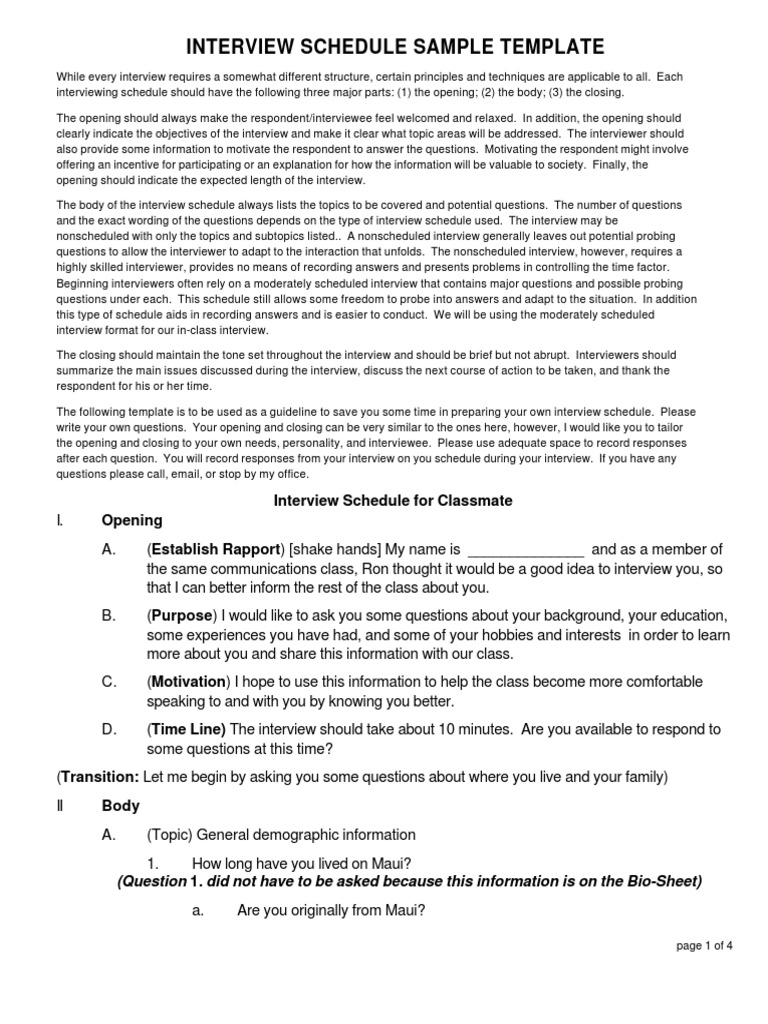 INTERVIEW SCHEDULE SAMPLE TEMPLATE

While every interview requires a somewhat different structure, certain principles and techniques are applicable to all. Each interviewing schedule should have the following three major parts: (1) the opening; (2) the body; (3) the closing.

The opening should always make the respondent/interviewee feel welcomed and relaxed. In addition, the opening should clearly indicate the objectives of the interview and make it clear what topic areas will be addressed. The interviewer should also provide some information to motivate the respondent to answer the questions. Motivating the respondent might involve offering an incentive for participating or an explanation for how the information will be valuable to society. Finally, the opening should indicate the expected length of the interview.

The body of the interview schedule always lists the topics to be covered and potential questions. The number of questions and the exact wording of the questions depends on the type of interview schedule used. The interview may be nonscheduled with only the topics and subtopics listed.. A nonscheduled interview generally leaves out potential probing questions to allow the interviewer to adapt to the interaction that unfolds. The nonscheduled interview, however, requires a highly skilled interviewer, provides no means of recording answers and presents problems in controlling the time factor. Beginning interviewers often rely on a moderately scheduled interview that contains major questions and possible probing questions under each. This schedule still allows some freedom to probe into answers and adapt to the situation. In addition this type of schedule aids in recording answers and is easier to conduct. We will be using the moderately scheduled interview format for our in-class interview.

The closing should maintain the tone set throughout the interview and should be brief but not abrupt. Interviewers should summarize the main issues discussed during the interview, discuss the next course of action to be taken, and thank the respondent for his or her time.

The following template is to be used as a guideline to save you some time in preparing your own interview schedule. Please write your own questions. Your opening and closing can be very similar to the ones here, however, I would like you to tailor the opening and closing to your own needs, personality, and interviewee. Please use adequate space to record responses after each question. You will record responses from your interview on you schedule during your interview. If you have any questions please call, email, or stop by my office.

Interview Schedule for Classmate

I. Opening

A. (Establish Rapport) [shake hands] My name is ______________ and as a member of the same communications class, Ron thought it would be a good idea to interview you, so that I can better inform the rest of the class about you.

B. (Purpose) I would like to ask you some questions about your background, your education, some experiences you have had, and some of your hobbies and interests in order to learn more about you and share this information with our class.

C. (Motivation) I hope to use this information to help the class become more comfortable speaking to and with you by knowing you better.

D. (Time Line) The interview should take about 10 minutes. Are you available to respond to some questions at this time?

(Transition: Let me begin by asking you some questions about where you live and your family)

II Body

A. (Topic) General demographic information

1. How long have you lived on Maui?
(Question 1. did not have to be asked because this information is on the Bio-Sheet)

a. Are you originally from Maui?

page 1 of 4